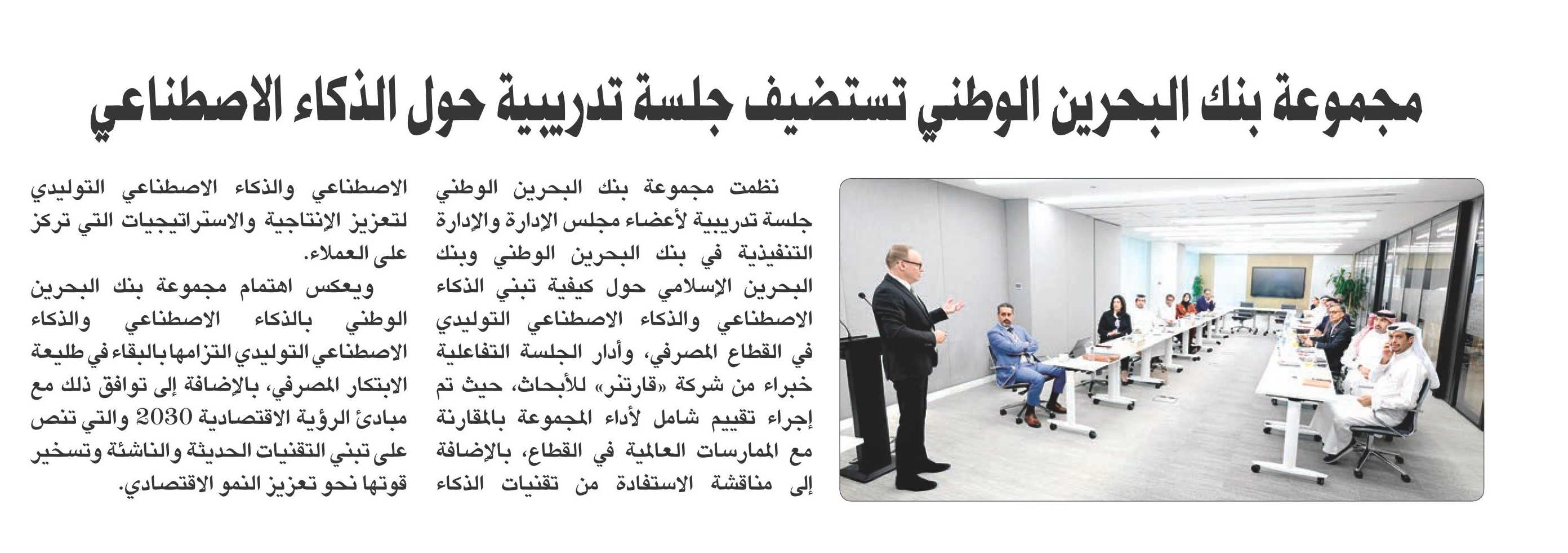 مجموعة بنك البحرين الوطني تستضيف جلسة تدريبية حول الذكاء الاصطناعي

نظمت مجموعة بنك البحرين الوطني جلسة تدريبية لأعضاء مجلس الإدارة والإدارة التنفيذية في بنك البحرين الوطني وبنك البحرين الإسلامي حول كيفية تبني الذكاء الاصطناعي والذكاء الاصطناعي التوليدي في القطاع المصرفي، وأدار الجلسة التفاعلية خبراء من شركة «قارتنر» للأبحاث، حيث تم إجراء تقييم شامل لأداء المجموعة بالمقارنة مع الممارسات العالمية في القطاع، بالإضافة إلى مناقشة الاستفادة من تقنيات الذكاء الاصطناعي والذكاء الاصطناعي التوليدي لتعزيز الإنتاجية والاستراتيجيات التي تركز على العملاء.

ويعكس اهتمام مجموعة بنك البحرين الوطني بالذكاء الاصطناعي والذكاء الاصطناعي التوليدي التزامها بالبقاء في طليعة الابتكار المصرفي، بالإضافة إلى توافق ذلك مع مبادئ الرؤية الاقتصادية 2030 والتي تنص على تبني التقنيات الحديثة والناشئة وتسخير قوتها نحو تعزيز النمو الاقتصادي.